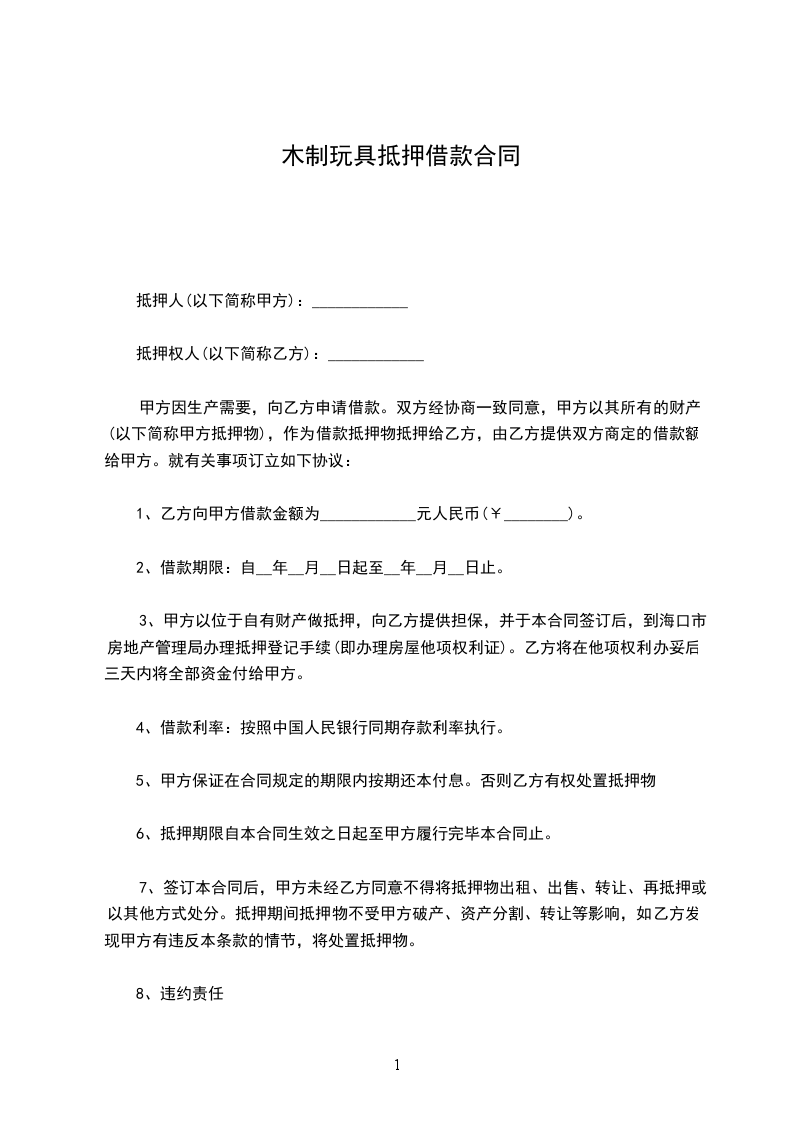 木制玩具抵押借款合同

抵押人(以下简称甲方)：____________

抵押权人(以下简称乙方)：____________

甲方因生产需要，向乙方申请借款。双方经协商一致同意，甲方以其所有的财产(以下简称甲方抵押物)，作为借款抵押物抵押给乙方，由乙方提供双方商定的借款额给甲方。就有关事项订立如下协议：

1、乙方向甲方借款金额为____________元人民币(￥________)。

2、借款期限：自__年__月__日起至__年__月__日止。

3、甲方以位于自有财产做抵押，向乙方提供担保，并于本合同签订后，到海口市房地产管理局办理抵押登记手续(即办理房屋他项权利证)。乙方将在他项权利办妥后三天内将全部资金付给甲方。

4、借款利率：按照中国人民银行同期存款利率执行。

5、甲方保证在合同规定的期限内按期还本付息。否则乙方有权处置抵押物

6、抵押期限自本合同生效之日起至甲方履行完毕本合同止。

7、签订本合同后，甲方未经乙方同意不得将抵押物出租、出售、转让、再抵押或以其他方式处分。抵押期间抵押物不受甲方破产、资产分割、转让等影响，如乙方发现甲方有违反本条款的情节，将处置抵押物。

8、违约责任

1